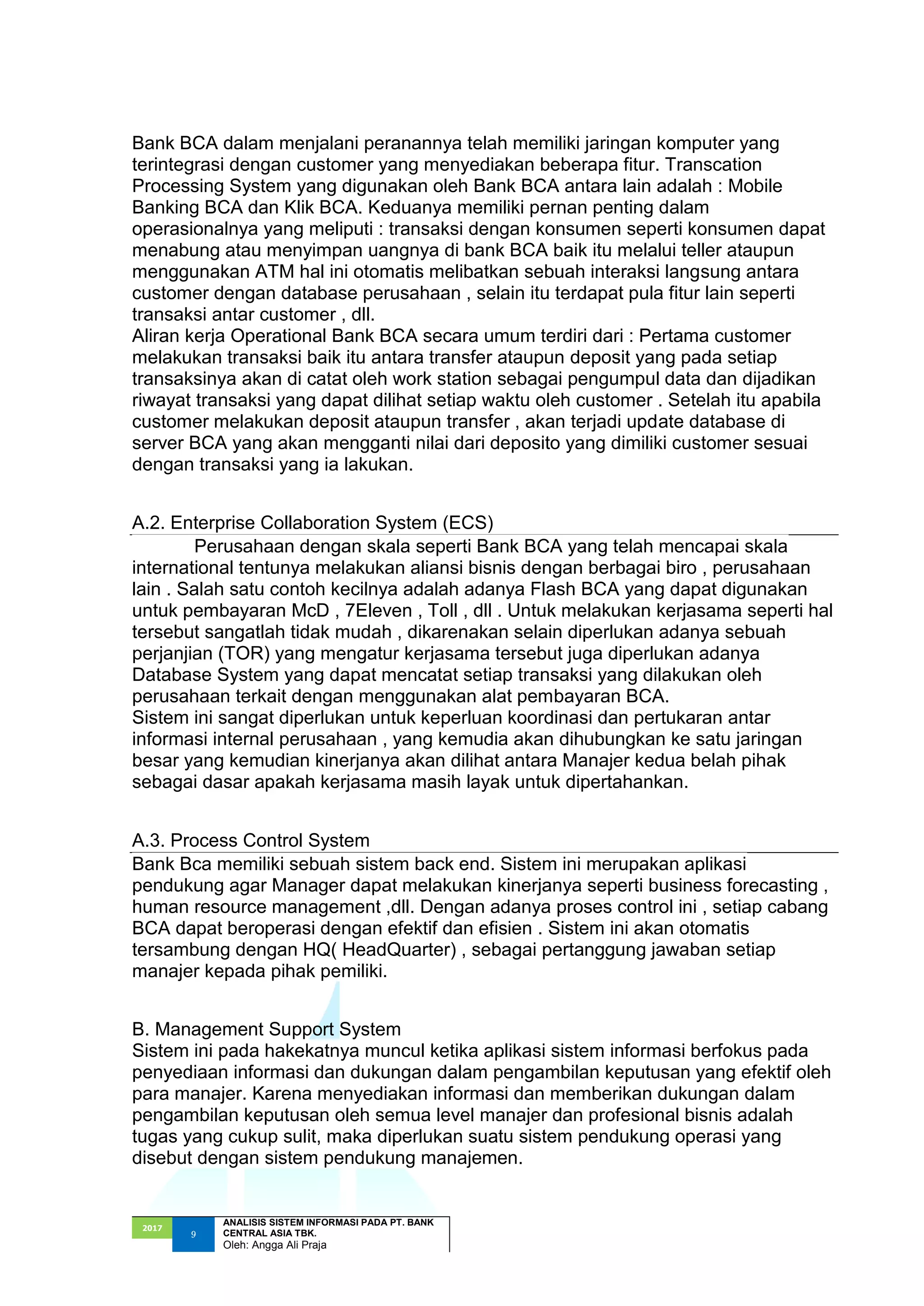 Bank BCA dalam menjalani peranannya telah memiliki jaringan komputer yang terintegrasi dengan customer yang menyediakan beberapa fitur. Transcation Processing System yang digunakan oleh Bank BCA antara lain adalah : Mobile Banking BCA dan Klik BCA. Keduanya memiliki pernan penting dalam operasionalnya yang meliputi : transaksi dengan konsumen seperti konsumen dapat menabung atau menyimpan uangnya di bank BCA baik itu melalui teller ataupun menggunakan ATM hal ini otomatis melibatkan sebuah interaksi langsung antara customer dengan database perusahaan , selain itu terdapat pula fitur lain seperti transaksi antar customer , dll.
Aliran kerja Operational Bank BCA secara umum terdiri dari : Pertama customer melakukan transaksi baik itu antara transfer ataupun deposit yang pada setiap transaksinya akan di catat oleh work station sebagai pengumpul data dan dijadikan riwayat transaksi yang dapat dilihat setiap waktu oleh customer . Setelah itu apabila customer melakukan deposit ataupun transfer , akan terjadi update database di server BCA yang akan mengganti nilai dari deposito yang dimiliki customer sesuai dengan transaksi yang ia lakukan.

A.2. Enterprise Collaboration System (ECS)

Perusahaan dengan skala seperti Bank BCA yang telah mencapai skala international tentunya melakukan aliansi bisnis dengan berbagai biro , perusahaan lain . Salah satu contoh kecilnya adalah adanya Flash BCA yang dapat digunakan untuk pembayaran McD , 7Eleven , Toll , dll . Untuk melakukan kerjasama seperti hal tersebut sangatlah tidak mudah , dikarenakan selain diperlukan adanya sebuah perjanjian (TOR) yang mengatur kerjasama tersebut juga diperlukan adanya Database System yang dapat mencatat setiap transaksi yang dilakukan oleh perusahaan terkait dengan menggunakan alat pembayaran BCA.
Sistem ini sangat diperlukan untuk keperluan koordinasi dan pertukaran antar informasi internal perusahaan , yang kemudia akan dihubungkan ke satu jaringan besar yang kemudian kinerjanya akan dilihat antara Manajer kedua belah pihak sebagai dasar apakah kerjasama masih layak untuk dipertahankan.

A.3. Process Control System

Bank Bca memiliki sebuah sistem back end. Sistem ini merupakan aplikasi pendukung agar Manager dapat melakukan kinerjanya seperti business forecasting , human resource management ,dll. Dengan adanya proses control ini , setiap cabang BCA dapat beroperasi dengan efektif dan efisien . Sistem ini akan otomatis tersambung dengan HQ( HeadQuarter) , sebagai pertanggung jawaban setiap manajer kepada pihak pemiliki.

B. Management Support System
Sistem ini pada hakekatnya muncul ketika aplikasi sistem informasi berfokus pada penyediaan informasi dan dukungan dalam pengambilan keputusan yang efektif oleh para manajer. Karena menyediakan informasi dan memberikan dukungan dalam pengambilan keputusan oleh semua level manajer dan profesional bisnis adalah tugas yang cukup sulit, maka diperlukan suatu sistem pendukung operasi yang disebut dengan sistem pendukung manajemen.

2017 9 ANALISIS SISTEM INFORMASI PADA PT. BANK CENTRAL ASIA TBK.
Oleh: Angga Ali Praja